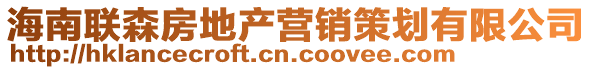 海南联森房地产营销策划有限公司
http://hklancecroft.cn.coovee.com